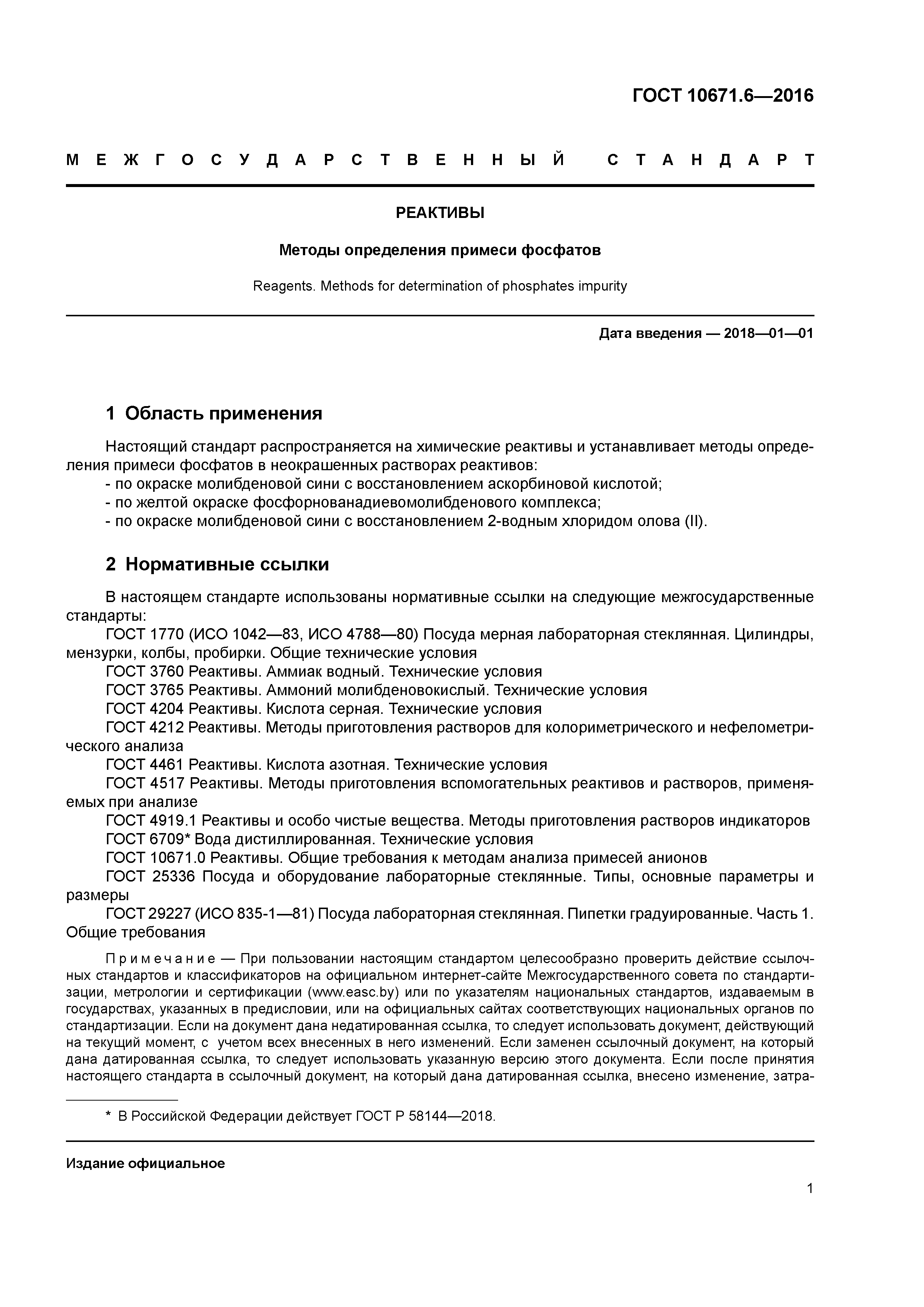 ГОСТ 10671.6—2016

МЕЖГОСУДАРСТВЕННЫЙ СТАНДАРТ

РЕАКТИВЫ

Методы определения примеси фосфатов

Reagents. Methods for determination of phosphates impurity

Дата введения — 2018—01—01

1 Область применения

Настоящий стандарт распространяется на химические реактивы и устанавливает методы определения примеси фосфатов в неокрашенных растворах реактивов:
- по окраске молибденовой сини с восстановлением аскорбиновой кислотой;
- по желтой окраске фосфорнованадиевомолибденового комплекса;
- по окраске молибденовой сини с восстановлением 2-водным хлоридом олова (II).

2 Нормативные ссылки

В настоящем стандарте использованы нормативные ссылки на следующие межгосударственные стандарты:
ГОСТ 1770 (ИСО 1042—83, ИСО 4788—80) Посуда мерная лабораторная стеклянная. Цилиндры, мензурки, колбы, пробирки. Общие технические условия
ГОСТ 3760 Реактивы. Аммиак водный. Технические условия
ГОСТ 3765 Реактивы. Аммоний молибденовокислый. Технические условия
ГОСТ 4204 Реактивы. Кислота серная. Технические условия
ГОСТ 4212 Реактивы. Методы приготовления растворов для колориметрического и нефелометрического анализа
ГОСТ 4461 Реактивы. Кислота азотная. Технические условия
ГОСТ 4517 Реактивы. Методы приготовления вспомогательных реактивов и растворов, применяемых при анализе
ГОСТ 4919.1 Реактивы и особо чистые вещества. Методы приготовления растворов индикаторов
ГОСТ 6709* Вода дистиллированная. Технические условия
ГОСТ 10671.0 Реактивы. Общие требования к методам анализа примесей анионов
ГОСТ 25336 Посуда и оборудование лабораторные стеклянные. Типы, основные параметры и размеры
ГОСТ 29227 (ИСО 835-1—81) Посуда лабораторная стеклянная. Пипетки градуированные. Часть 1. Общие требования

Примечание — При пользовании настоящим стандартом целесообразно проверить действие ссылочных стандартов и классификаторов на официальном интернет-сайте Межгосударственного совета по стандартизации, метрологии и сертификации (www.easc.by) или по указателям национальных стандартов, издаваемым в государствах, указанных в предисловии, или на официальных сайтах соответствующих национальных органов по стандартизации. Если на документ дана недатированная ссылка, то следует использовать документ, действующий на текущий момент, с учетом всех внесенных в него изменений. Если заменен ссылочный документ, на который дана датированная ссылка, то следует использовать указанную версию этого документа. Если после принятия настоящего стандарта в ссылочный документ, на который дана датированная ссылка, внесено изменение, затра-

* В Российской Федерации действует ГОСТ Р 58144—2018.

Издание официальное

1